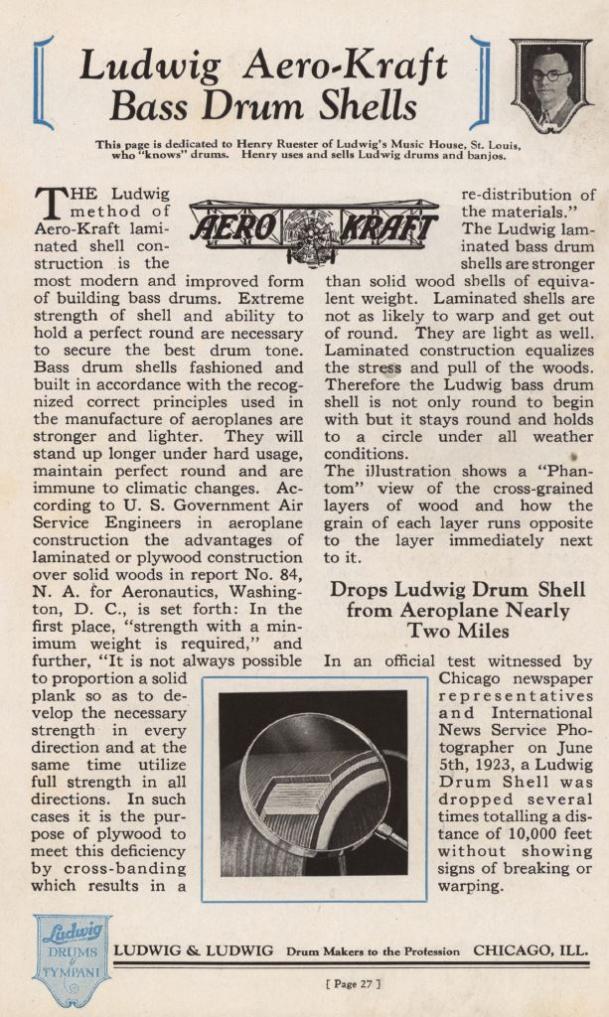 Ludwig Aero-Kraft Bass Drum Shells

This page is dedicated to Henry Ruester of Ludwig's Music House, St. Louis, who "knows" drums. Henry uses and sells Ludwig drums and banjos.

AERO KRAFT

THE Ludwig method of Aero-Kraft laminated shell construction is the most modern and improved form of building bass drums. Extreme strength of shell and ability to hold a perfect round are necessary to secure the best drum tone. Bass drum shells fashioned and built in accordance with the recognized correct principles used in the manufacture of aeroplanes are stronger and lighter. They will stand up longer under hard usage, maintain perfect round and are immune to climatic changes. According to U. S. Government Air Service Engineers in aeroplane construction the advantages of laminated or plywood construction over solid woods in report No. 84, N. A. for Aeronautics, Washington, D. C., is set forth: In the first place, "strength with a minimum weight is required," and further, "It is not always possible to proportion a solid plank so as to develop the necessary strength in every direction and at the same time utilize full strength in all directions. In such cases it is the purpose of plywood to meet this deficiency by cross-banding which results in a re-distribution of the materials."

The Ludwig laminated bass drum shells are stronger than solid wood shells of equivalent weight. Laminated shells are not as likely to warp and get out of round. They are light as well. Laminated construction equalizes the stress and pull of the woods. Therefore the Ludwig bass drum shell is not only round to begin with but it stays round and holds to a circle under all weather conditions.

The illustration shows a "Phantom" view of the cross-grained layers of wood and how the grain of each layer runs opposite to the layer immediately next to it.

Drops Ludwig Drum Shell from Aeroplane Nearly Two Miles

In an official test witnessed by Chicago newspaper representatives and International News Service Photographer on June 5th, 1923, a Ludwig Drum Shell was dropped several times totalling a distance of 10,000 feet without showing signs of breaking or warping.

Ludwig DRUMS TYMPANI

LUDWIG & LUDWIG Drum Makers to the Profession CHICAGO, ILL.

[ Page 27 ]